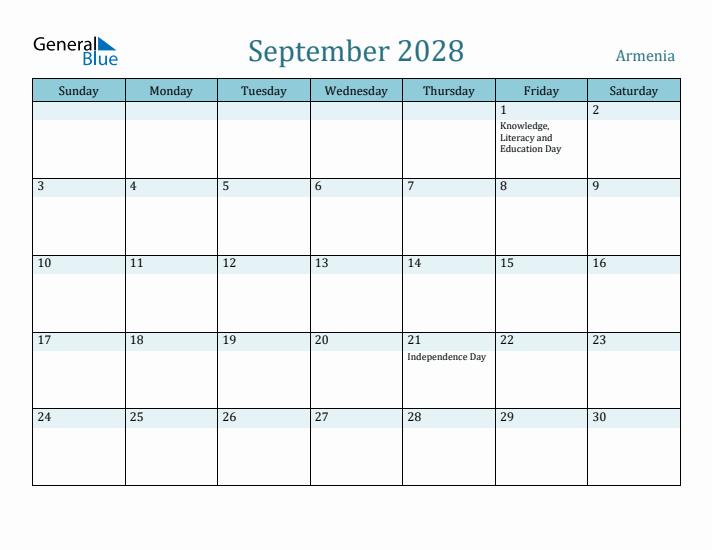 General Blue

September 2028

Armenia

| Sunday | Monday | Tuesday | Wednesday | Thursday | Friday | Saturday |
|---|---|---|---|---|---|---|
| | | | | | 1 Knowledge, Literacy and Education Day | 2 |
| 3 | 4 | 5 | 6 | 7 | 8 | 9 |
| 10 | 11 | 12 | 13 | 14 | 15 | 16 |
| 17 | 18 | 19 | 20 | 21 Independence Day | 22 | 23 |
| 24 | 25 | 26 | 27 | 28 | 29 | 30 |